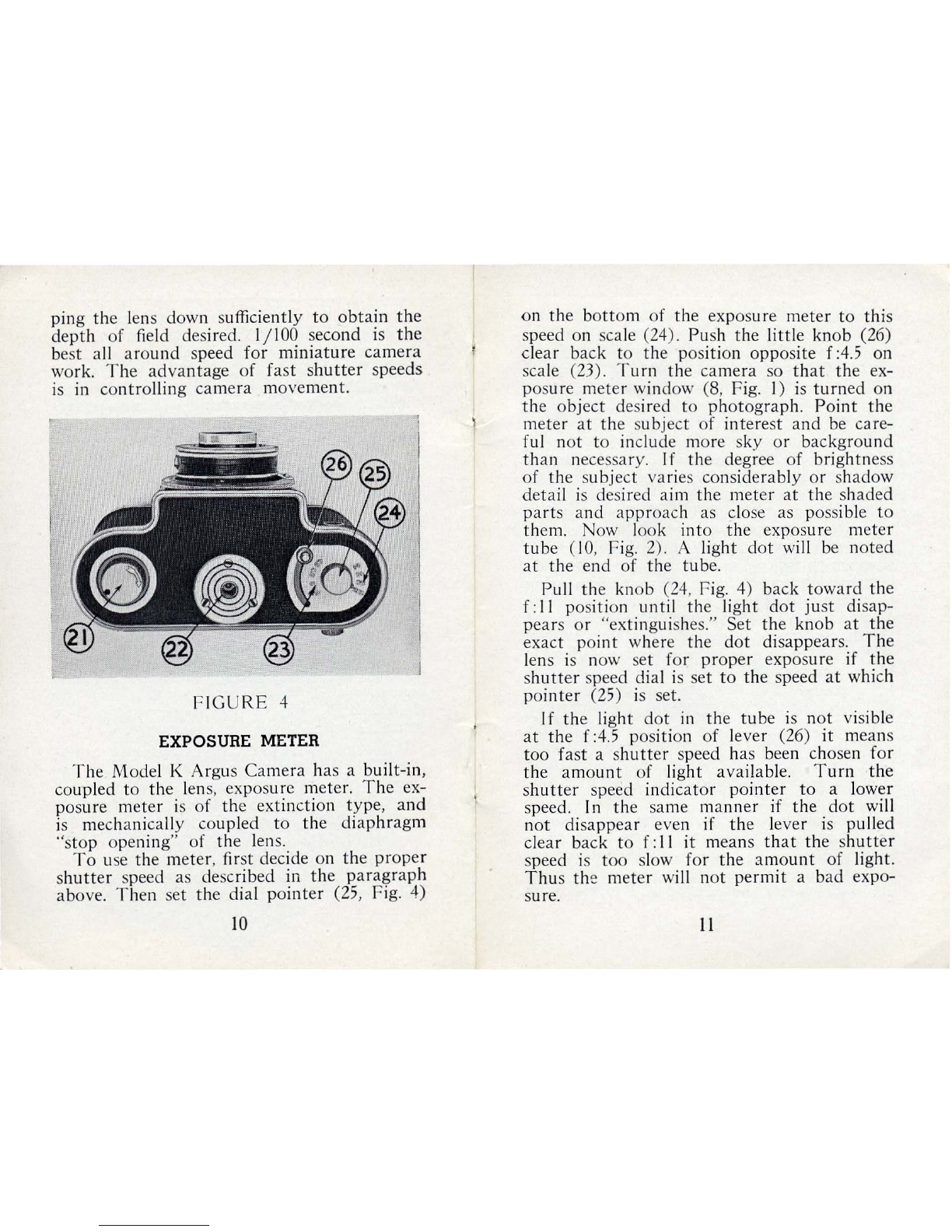 ping the lens down sufficiently to obtain the depth of field desired. 1/100 second is the best all around speed for miniature camera work. The advantage of fast shutter speeds is in controlling camera movement.

26
25
24
21
22
23

FIGURE 4

EXPOSURE METER

The Model K Argus Camera has a built-in, coupled to the lens, exposure meter. The exposure meter is of the extinction type, and is mechanically coupled to the diaphragm "stop opening" of the lens.

To use the meter, first decide on the proper shutter speed as described in the paragraph above. Then set the dial pointer (25, Fig. 4)

10

on the bottom of the exposure meter to this speed on scale (24). Push the little knob (26) clear back to the position opposite f:4.5 on scale (23). Turn the camera so that the exposure meter window (8, Fig. 1) is turned on the object desired to photograph. Point the meter at the subject of interest and be careful not to include more sky or background than necessary. If the degree of brightness of the subject varies considerably or shadow detail is desired aim the meter at the shaded parts and approach as close as possible to them. Now look into the exposure meter tube (10, Fig. 2). A light dot will be noted at the end of the tube.

Pull the knob (24, Fig. 4) back toward the f:11 position until the light dot just disappears or "extinguishes." Set the knob at the exact point where the dot disappears. The lens is now set for proper exposure if the shutter speed dial is set to the speed at which pointer (25) is set.

If the light dot in the tube is not visible at the f:4.5 position of lever (26) it means too fast a shutter speed has been chosen for the amount of light available. Turn the shutter speed indicator pointer to a lower speed. In the same manner if the dot will not disappear even if the lever is pulled clear back to f:11 it means that the shutter speed is too slow for the amount of light. Thus the meter will not permit a bad exposure.

11